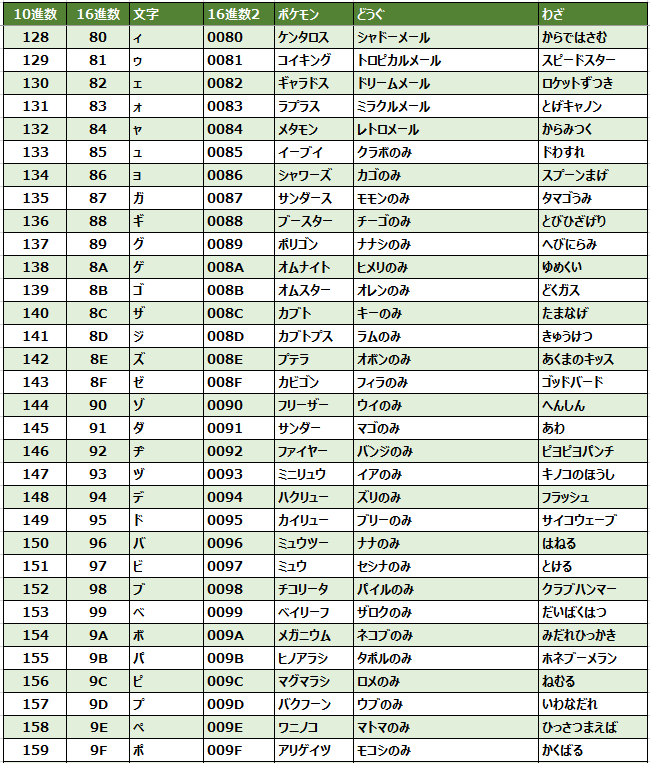 | 10進数 | 16進数 | 文字 | 16進数2 | ポケモン | どうぐ | わざ |
|---|---|---|---|---|---|---|
| 128 | 80 | ィ | 0080 | ケンタロス | シャドーメール | からではさむ |
| 129 | 81 | ゥ | 0081 | コイキング | トロピカルメール | スピードスター |
| 130 | 82 | ェ | 0082 | ギャラドス | ドリームメール | ロケットずつき |
| 131 | 83 | ォ | 0083 | ラプラス | ミラクルメール | とげキャノン |
| 132 | 84 | ャ | 0084 | メタモン | レトロメール | からみつく |
| 133 | 85 | ュ | 0085 | イーブイ | クラボのみ | ドわすれ |
| 134 | 86 | ョ | 0086 | シャワーズ | カゴのみ | スプーンまげ |
| 135 | 87 | ガ | 0087 | サンダース | モモンのみ | タマゴうみ |
| 136 | 88 | ギ | 0088 | ブースター | チーゴのみ | とびひざげり |
| 137 | 89 | グ | 0089 | ポリゴン | ナナシのみ | へびにらみ |
| 138 | 8A | ゲ | 008A | オムナイト | ヒメリのみ | ゆめくい |
| 139 | 8B | ゴ | 008B | オムスター | オレンのみ | どくガス |
| 140 | 8C | ザ | 008C | カブト | キーのみ | たまなげ |
| 141 | 8D | ジ | 008D | カブトプス | ラムのみ | きゅうけつ |
| 142 | 8E | ズ | 008E | プテラ | オボンのみ | あくまのキッス |
| 143 | 8F | ゼ | 008F | カビゴン | フィラのみ | ゴッドバード |
| 144 | 90 | ゾ | 0090 | フリーザー | ウイのみ | へんしん |
| 145 | 91 | ダ | 0091 | サンダー | マゴのみ | あわ |
| 146 | 92 | ヂ | 0092 | ファイヤー | バンジのみ | ピヨピヨパンチ |
| 147 | 93 | ヅ | 0093 | ミニリュウ | イアのみ | キノコのほうし |
| 148 | 94 | デ | 0094 | ハクリュー | ズリのみ | フラッシュ |
| 149 | 95 | ド | 0095 | カイリュー | ブリーのみ | サイコウェーブ |
| 150 | 96 | バ | 0096 | ミュウツー | ナナのみ | はねる |
| 151 | 97 | ビ | 0097 | ミュウ | セシナのみ | とける |
| 152 | 98 | ブ | 0098 | チコリータ | パイルのみ | クラブハンマー |
| 153 | 99 | ベ | 0099 | ベイリーフ | ザロクのみ | だいばくはつ |
| 154 | 9A | ボ | 009A | メガニウム | ネコブのみ | みだれひっかき |
| 155 | 9B | パ | 009B | ヒノアラシ | タポルのみ | ホネブーメラン |
| 156 | 9C | ピ | 009C | マグマラシ | ロメのみ | ねむる |
| 157 | 9D | プ | 009D | バクフーン | ウブのみ | いわなだれ |
| 158 | 9E | ペ | 009E | ワニノコ | マトマのみ | ひっさつまえば |
| 159 | 9F | ポ | 009F | アリゲイツ | モコシのみ | かくばる |